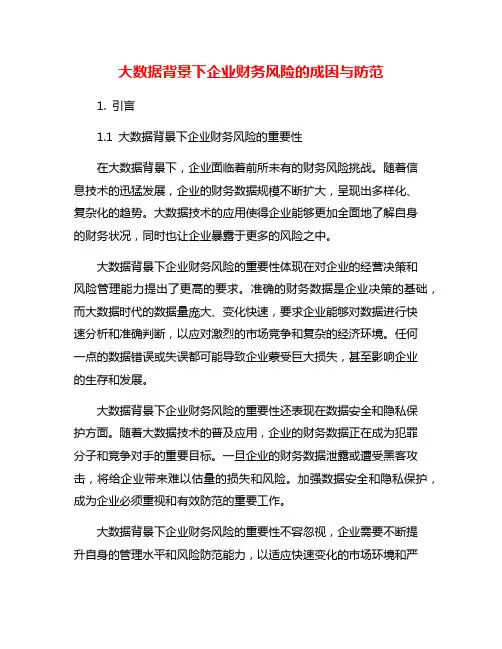 大数据背景下企业财务风险的成因与防范

1. 引言

1.1 大数据背景下企业财务风险的重要性

在大数据背景下，企业面临着前所未有的财务风险挑战。随着信息技术的迅猛发展，企业的财务数据规模不断扩大，呈现出多样化、复杂化的趋势。大数据技术的应用使得企业能够更加全面地了解自身的财务状况，同时也让企业暴露于更多的风险之中。

大数据背景下企业财务风险的重要性体现在对企业的经营决策和风险管理能力提出了更高的要求。准确的财务数据是企业决策的基础，而大数据时代的数据量庞大、变化快速，要求企业能够对数据进行快速分析和准确判断，以应对激烈的市场竞争和复杂的经济环境。任何一点的数据错误或失误都可能导致企业蒙受巨大损失，甚至影响企业的生存和发展。

大数据背景下企业财务风险的重要性还表现在数据安全和隐私保护方面。随着大数据技术的普及应用，企业的财务数据正在成为犯罪分子和竞争对手的重要目标。一旦企业的财务数据泄露或遭受黑客攻击，将给企业带来难以估量的损失和风险。加强数据安全和隐私保护，成为企业必须重视和有效防范的重要工作。

大数据背景下企业财务风险的重要性不容忽视，企业需要不断提升自身的管理水平和风险防范能力，以适应快速变化的市场环境和严